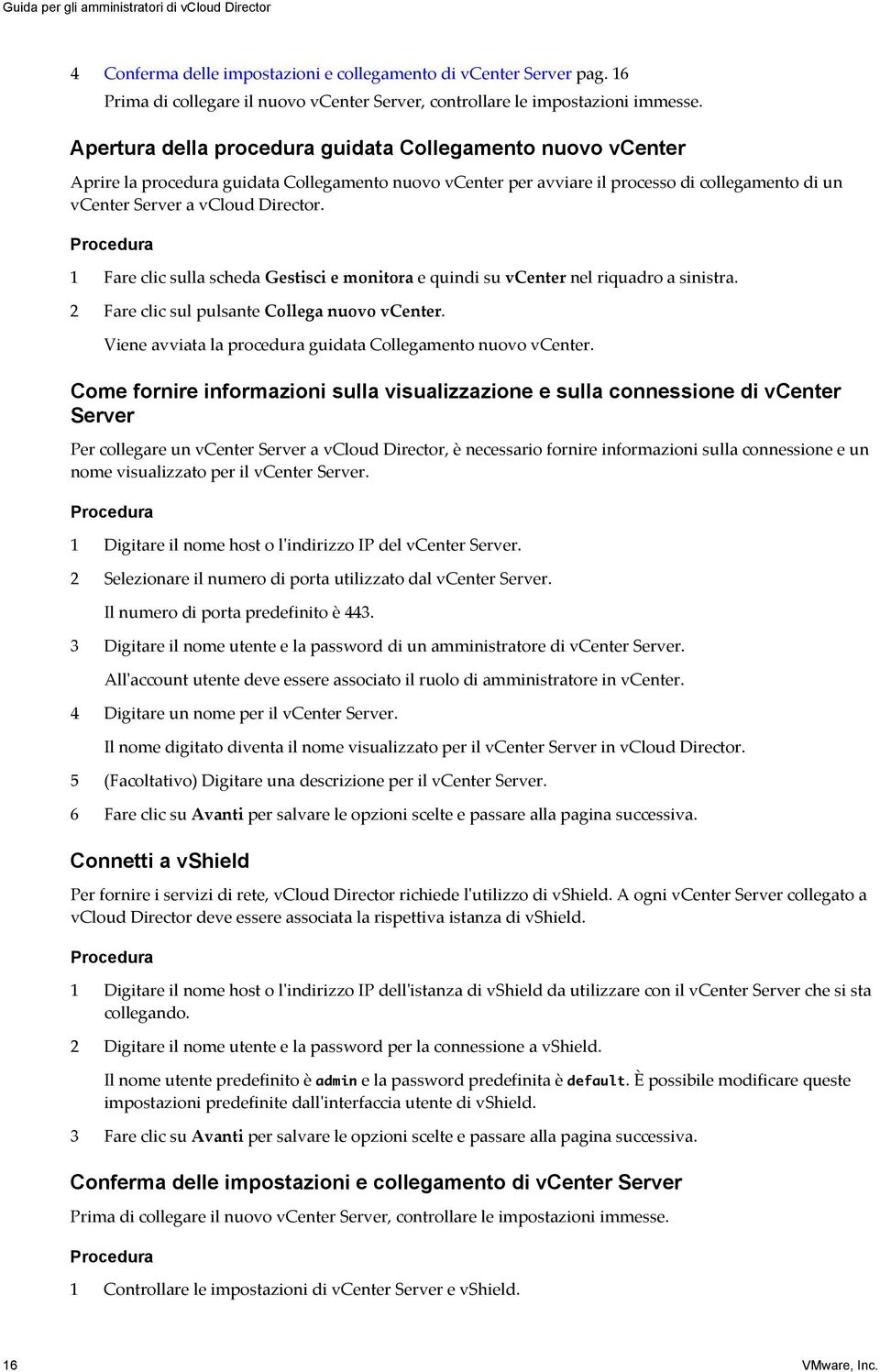 Guida per gli amministratori di vCloud Director

4 Conferma delle impostazioni e collegamento di vCenter Server pag. 16
Prima di collegare il nuovo vCenter Server, controllare le impostazioni immesse.

Apertura della procedura guidata Collegamento nuovo vCenter

Aprire la procedura guidata Collegamento nuovo vCenter per avviare il processo di collegamento di un vCenter Server a vCloud Director.

Procedura

1 Fare clic sulla scheda Gestisci e monitora e quindi su vCenter nel riquadro a sinistra.

2 Fare clic sul pulsante Collega nuovo vCenter.

Viene avviata la procedura guidata Collegamento nuovo vCenter.

Come fornire informazioni sulla visualizzazione e sulla connessione di vCenter Server

Per collegare un vCenter Server a vCloud Director, è necessario fornire informazioni sulla connessione e un nome visualizzato per il vCenter Server.

Procedura

1 Digitare il nome host o l'indirizzo IP del vCenter Server.

2 Selezionare il numero di porta utilizzato dal vCenter Server.

Il numero di porta predefinito è 443.

3 Digitare il nome utente e la password di un amministratore di vCenter Server.

All'account utente deve essere associato il ruolo di amministratore in vCenter.

4 Digitare un nome per il vCenter Server.

Il nome digitato diventa il nome visualizzato per il vCenter Server in vCloud Director.

5 (Facoltativo) Digitare una descrizione per il vCenter Server.

6 Fare clic su Avanti per salvare le opzioni scelte e passare alla pagina successiva.

Connetti a vShield

Per fornire i servizi di rete, vCloud Director richiede l'utilizzo di vShield. A ogni vCenter Server collegato a vCloud Director deve essere associata la rispettiva istanza di vShield.

Procedura

1 Digitare il nome host o l'indirizzo IP dell'istanza di vShield da utilizzare con il vCenter Server che si sta collegando.

2 Digitare il nome utente e la password per la connessione a vShield.

Il nome utente predefinito è admin e la password predefinita è default. È possibile modificare queste impostazioni predefinite dall'interfaccia utente di vShield.

3 Fare clic su Avanti per salvare le opzioni scelte e passare alla pagina successiva.

Conferma delle impostazioni e collegamento di vCenter Server

Prima di collegare il nuovo vCenter Server, controllare le impostazioni immesse.

Procedura

1 Controllare le impostazioni di vCenter Server e vShield.

16 VMware, Inc.